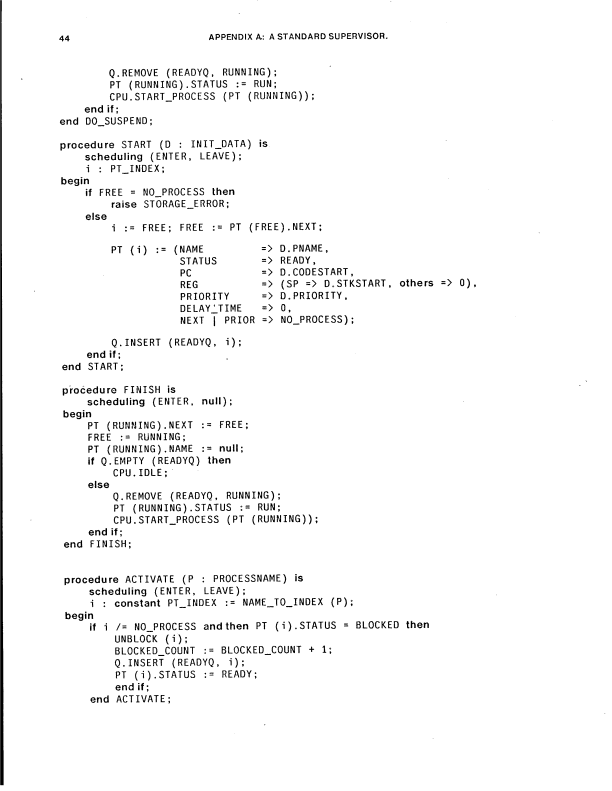 44 APPENDIX A: A STANDARD SUPERVISOR.

Q.REMOVE (READYQ, RUNNING);
PT (RUNNING).STATUS := RUN;
CPU.START_PROCESS (PT (RUNNING));
end if;
end DO_SUSPEND;

procedure START (D : INIT_DATA) is
scheduling (ENTER, LEAVE);
i : PT_INDEX;
begin
if FREE = NO_PROCESS then
raise STORAGE_ERROR;
else
i := FREE; FREE := PT (FREE).NEXT;

PT (i) := (NAME => D.PNAME,
STATUS => READY,
PC => D.CODESTART,
REG => (SP => D.STKSTART, others => 0),
PRIORITY => D.PRIORITY,
DELAY_TIME => 0,
NEXT | PRIOR => NO_PROCESS);

Q.INSERT (READYQ, i);
end if;
end START;

procedure FINISH is
scheduling (ENTER, null);
begin
PT (RUNNING).NEXT := FREE;
FREE := RUNNING;
PT (RUNNING).NAME := null;
if Q.EMPTY (READYQ) then
CPU.IDLE;
else
Q.REMOVE (READYQ, RUNNING);
PT (RUNNING).STATUS := RUN;
CPU.START_PROCESS (PT (RUNNING));
end if;
end FINISH;

procedure ACTIVATE (P : PROCESSNAME) is
scheduling (ENTER, LEAVE);
i : constant PT_INDEX := NAME_TO_INDEX (P);
begin
if i /= NO_PROCESS and then PT (i).STATUS = BLOCKED then
UNBLOCK (i);
BLOCKED_COUNT := BLOCKED_COUNT + 1;
Q.INSERT (READYQ, i);
PT (i).STATUS := READY;
end if;
end ACTIVATE;